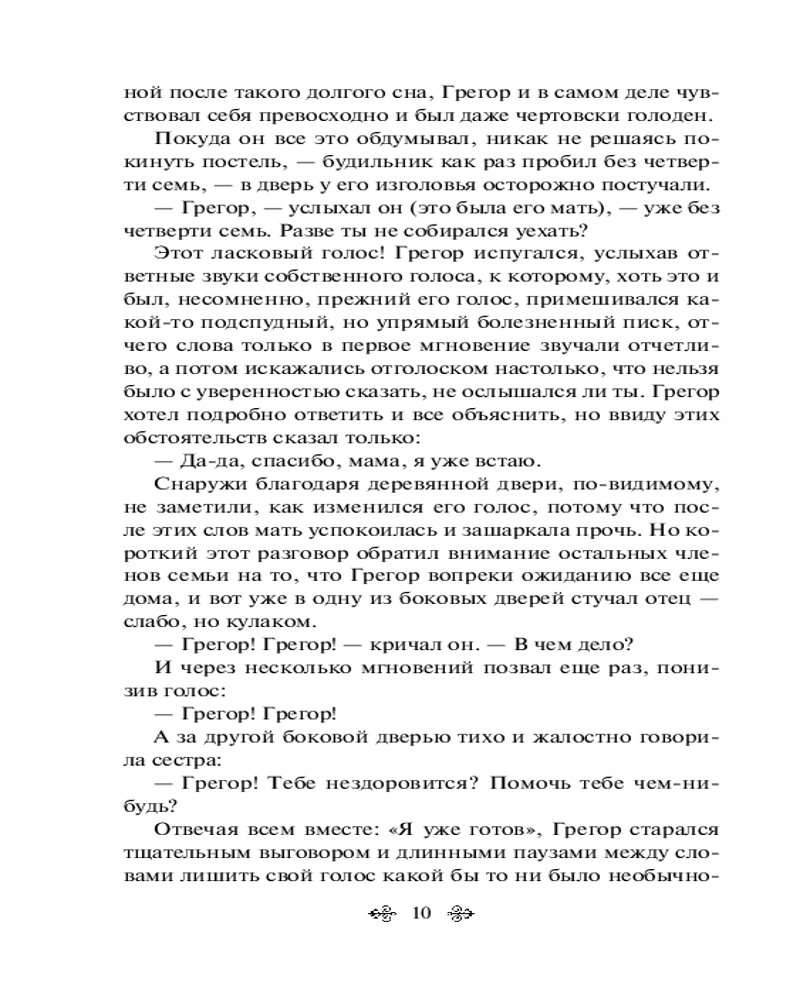 ной после такого долгого сна, Грегор и в самом деле чувствовал себя превосходно и был даже чертовски голоден.

Покуда он все это обдумывал, никак не решаясь покинуть постель, — будильник как раз пробил без четверти семь, — в дверь у его изголовья осторожно постучали.

— Грегор, — услыхал он (это была его мать), — уже без четверти семь. Разве ты не собирался уехать?

Этот ласковый голос! Грегор испугался, услыхав ответные звуки собственного голоса, к которому, хоть это и был, несомненно, прежний его голос, примешивался какой-то подспудный, но упрямый болезненный писк, отчего слова только в первое мгновение звучали отчетливо, а потом искажались отголоском настолько, что нельзя было с уверенностью сказать, не ослышался ли ты. Грегор хотел подробно ответить и все объяснить, но ввиду этих обстоятельств сказал только:

— Да-да, спасибо, мама, я уже встаю.

Снаружи благодаря деревянной двери, по-видимому, не заметили, как изменился его голос, потому что после этих слов мать успокоилась и зашаркала прочь. Но короткий этот разговор обратил внимание остальных членов семьи на то, что Грегор вопреки ожиданию все еще дома, и вот уже в одну из боковых дверей стучал отец — слабо, но кулаком.

— Грегор! Грегор! — кричал он. — В чем дело?

И через несколько мгновений позвал еще раз, понизив голос:

— Грегор! Грегор!

А за другой боковой дверью тихо и жалостно говорила сестра:

— Грегор! Тебе нездоровится? Помочь тебе чем-нибудь?

Отвечая всем вместе: «Я уже готов», Грегор старался тщательным выговором и длинными паузами между словами лишить свой голос какой бы то ни было необычно-

10